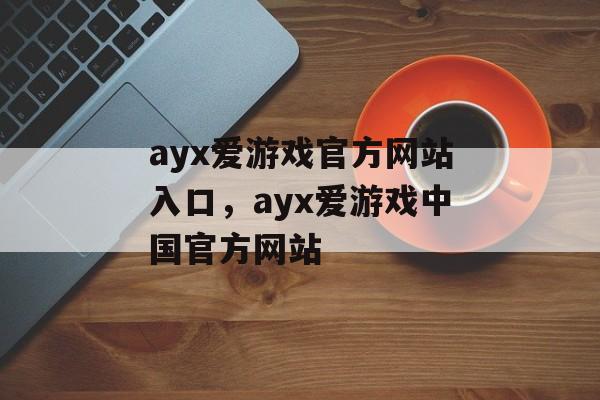 ayx爱游戏官方网站入口，ayx爱游戏中国官方网站